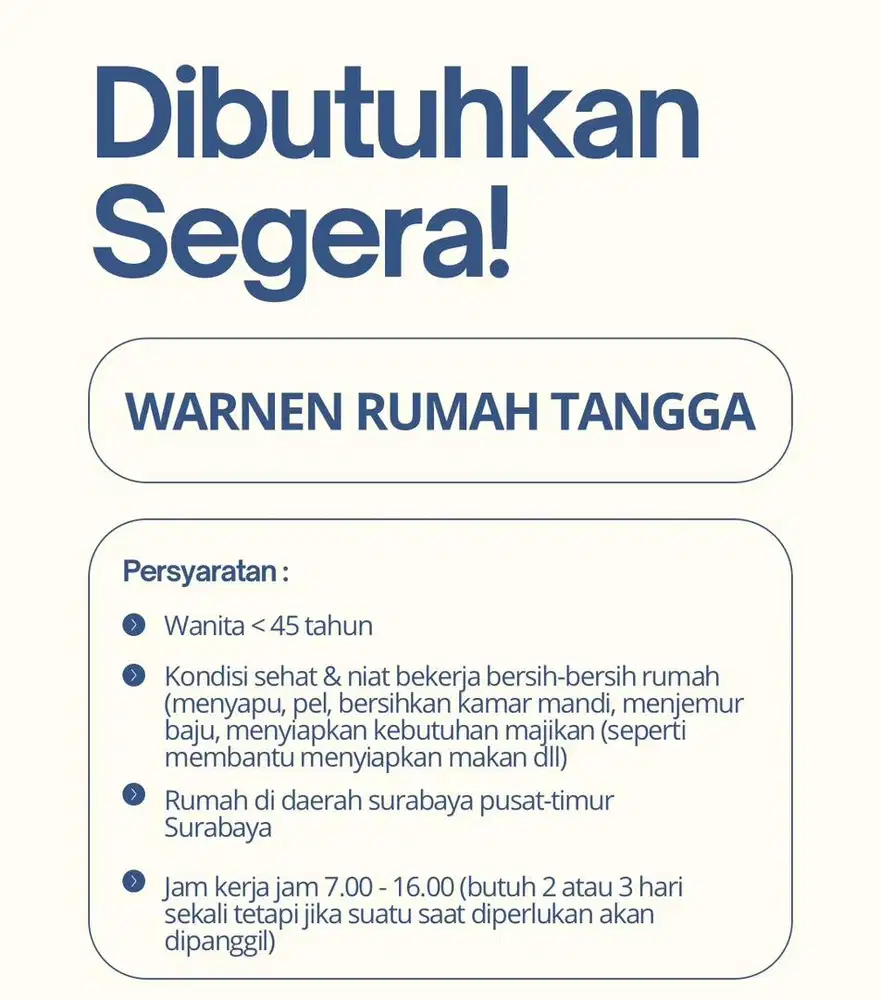 Dibutuhkan Segera!

WARNEN RUMAH TANGGA

Persyaratan :

Wanita < 45 tahun

Kondisi sehat & niat bekerja bersih-bersih rumah (menyapu, pel, bersihkan kamar mandi, menjemur baju, menyiapkan kebutuhan majikan (seperti membantu menyiapkan makan dll)

Rumah di daerah surabaya pusat-timur Surabaya

Jam kerja jam 7.00 - 16.00 (butuh 2 atau 3 hari sekali tetapi jika suatu saat diperlukan akan dipanggil)